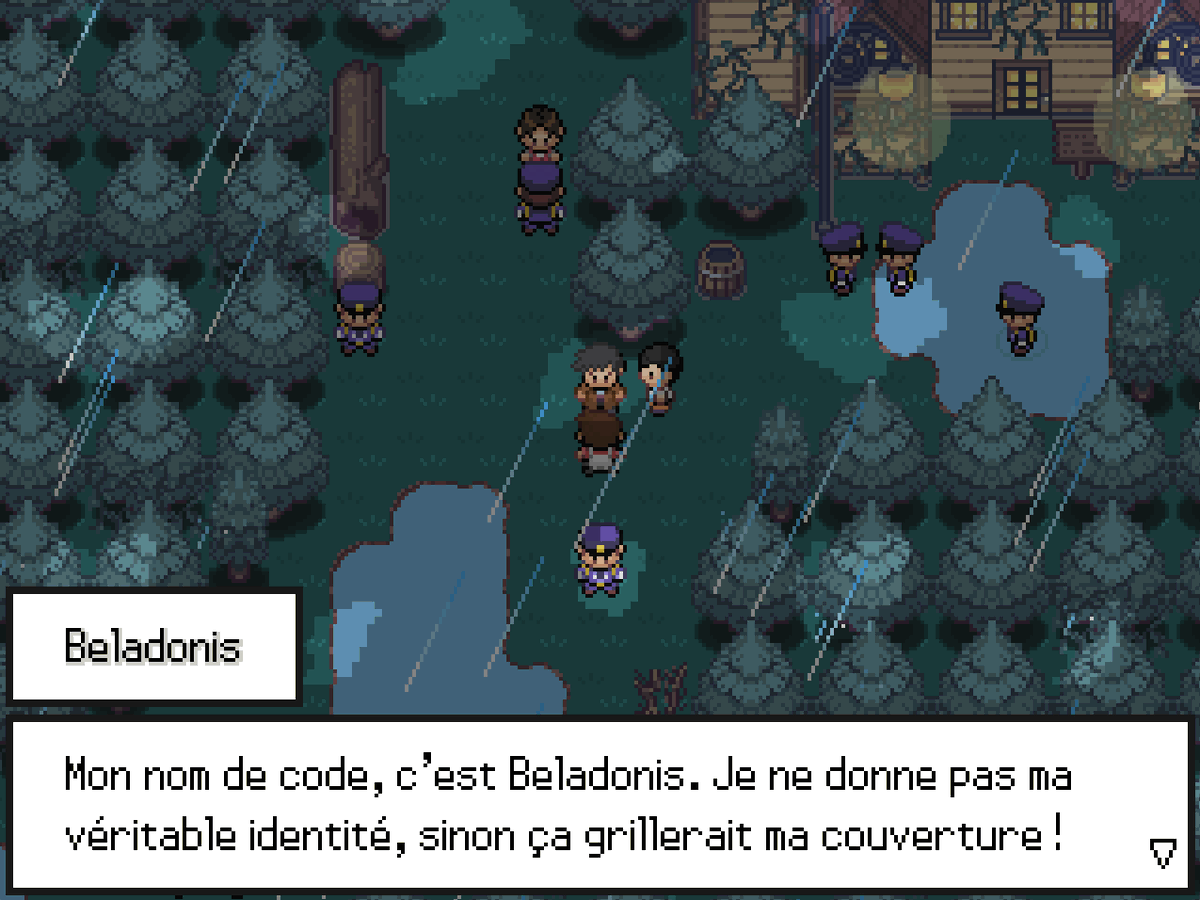 Beladonis

Mon nom de code, c'est Beladonis. Je ne donne pas ma véritable identité, sinon ça grillerait ma couverture !